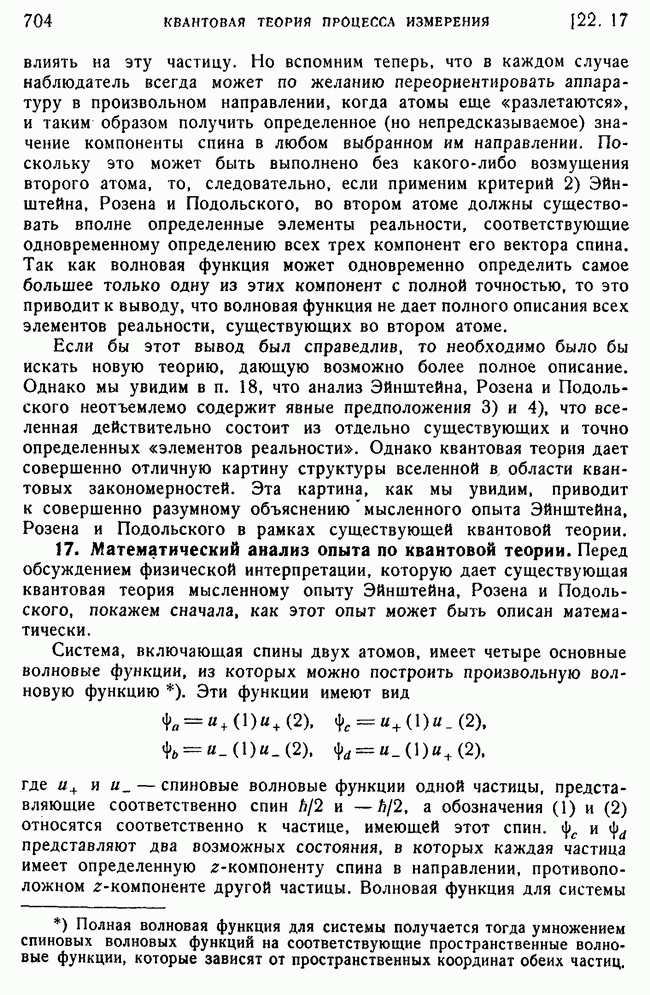 704 КВАНТОВАЯ ТЕОРИЯ ПРОЦЕССА ИЗМЕРЕНИЯ [22. 17

влиять на эту частицу. Но вспомним теперь, что в каждом случае наблюдатель всегда может по желанию переориентировать аппаратуру в произвольном направлении, когда атомы еще «разлетаются», и таким образом получить определенное (но непредсказываемое) значение компоненты спина в любом выбранном им направлении. Поскольку это может быть выполнено без какого-либо возмущения второго атома, то, следовательно, если применим критерий 2) Эйнштейна, Розена и Подольского, во втором атоме должны существовать вполне определенные элементы реальности, соответствующие одновременному определению всех трех компонент его вектора спина. Так как волновая функция может одновременно определить самое большее только одну из этих компонент с полной точностью, то это приводит к выводу, что волновая функция не дает полного описания всех элементов реальности, существующих во втором атоме.

Если бы этот вывод был справедлив, то необходимо было бы искать новую теорию, дающую возможно более полное описание. Однако мы увидим в п. 18, что анализ Эйнштейна, Розена и Подольского неотъемлемо содержит явные предположения 3) и 4), что вселенная действительно состоит из отдельно существующих и точно определенных «элементов реальности». Однако квантовая теория дает совершенно отличную картину структуры вселенной в области квантовых закономерностей. Эта картина, как мы увидим, приводит к совершенно разумному объяснению мысленного опыта Эйнштейна, Розена и Подольского в рамках существующей квантовой теории.

17. Математический анализ опыта по квантовой теории. Перед обсуждением физической интерпретации, которую дает существующая квантовая теория мысленному опыту Эйнштейна, Розена и Подольского, покажем сначала, как этот опыт может быть описан математически.

Система, включающая спины двух атомов, имеет четыре основные волновые функции, из которых можно построить произвольную волновую функцию *). Эти функции имеют вид

$\psi_a = u_+(1)\,u_+(2), \quad \psi_c = u_+(1)\,u_-(2),$
$\psi_b = u_-(1)\,u_-(2), \quad \psi_d = u_-(1)\,u_+(2),$

где $u_+$ и $u_-$ — спиновые волновые функции одной частицы, представляющие соответственно спин $\hbar/2$ и $-\hbar/2$, а обозначения (1) и (2) относятся соответственно к частице, имеющей этот спин. $\psi_c$ и $\psi_d$ представляют два возможных состояния, в которых каждая частица имеет определенную $z$-компоненту спина в направлении, противоположном $z$-компоненте другой частицы. Волновая функция для системы

*) Полная волновая функция для системы получается тогда умножением спиновых волновых функций на соответствующие пространственные волновые функции, которые зависят от пространственных координат обеих частиц.